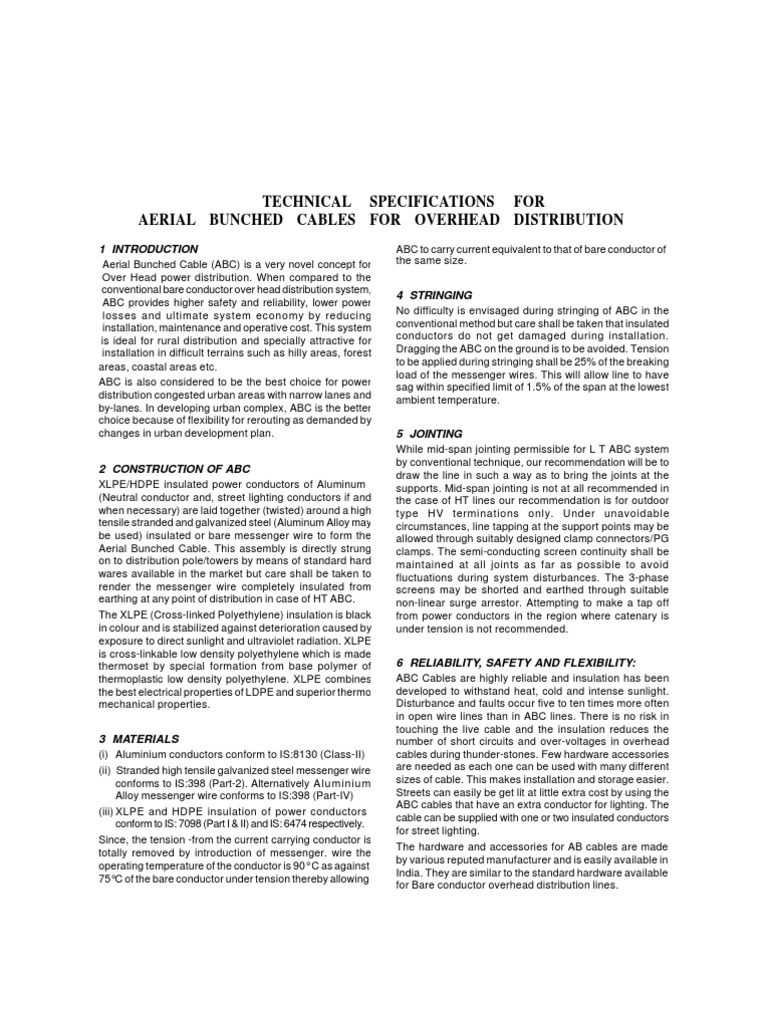 TECHNICAL SPECIFICATIONS FOR
AERIAL BUNCHED CABLES FOR OVERHEAD DISTRIBUTION

1 INTRODUCTION

Aerial Bunched Cable (ABC) is a very novel concept for Over Head power distribution. When compared to the conventional bare conductor over head distribution system, ABC provides higher safety and reliability, lower power losses and ultimate system economy by reducing installation, maintenance and operative cost. This system is ideal for rural distribution and specially attractive for installation in difficult terrains such as hilly areas, forest areas, coastal areas etc.

ABC is also considered to be the best choice for power distribution congested urban areas with narrow lanes and by-lanes. In developing urban complex, ABC is the better choice because of flexibility for rerouting as demanded by changes in urban development plan.

2 CONSTRUCTION OF ABC

XLPE/HDPE insulated power conductors of Aluminum (Neutral conductor and, street lighting conductors if and when necessary) are laid together (twisted) around a high tensile stranded and galvanized steel (Aluminum Alloy may be used) insulated or bare messenger wire to form the Aerial Bunched Cable. This assembly is directly strung on to distribution pole/towers by means of standard hard wares available in the market but care shall be taken to render the messenger wire completely insulated from earthing at any point of distribution in case of HT ABC.

The XLPE (Cross-linked Polyethylene) insulation is black in colour and is stabilized against deterioration caused by exposure to direct sunlight and ultraviolet radiation. XLPE is cross-linkable low density polyethylene which is made thermoset by special formation from base polymer of thermoplastic low density polyethylene. XLPE combines the best electrical properties of LDPE and superior thermo mechanical properties.

3 MATERIALS

(i) Aluminium conductors conform to IS:8130 (Class-II)

(ii) Stranded high tensile galvanized steel messenger wire conforms to IS:398 (Part-2). Alternatively Aluminium Alloy messenger wire conforms to IS:398 (Part-IV)

(iii) XLPE and HDPE insulation of power conductors conform to IS: 7098 (Part I & II) and IS: 6474 respectively.

Since, the tension -from the current carrying conductor is totally removed by introduction of messenger. wire the operating temperature of the conductor is 90°C as against 75°C of the bare conductor under tension thereby allowing ABC to carry current equivalent to that of bare conductor of the same size.

4 STRINGING

No difficulty is envisaged during stringing of ABC in the conventional method but care shall be taken that insulated conductors do not get damaged during installation. Dragging the ABC on the ground is to be avoided. Tension to be applied during stringing shall be 25% of the breaking load of the messenger wires. This will allow line to have sag within specified limit of 1.5% of the span at the lowest ambient temperature.

5 JOINTING

While mid-span jointing permissible for L T ABC system by conventional technique, our recommendation will be to draw the line in such a way as to bring the joints at the supports. Mid-span jointing is not at all recommended in the case of HT lines our recommendation is for outdoor type HV terminations only. Under unavoidable circumstances, line tapping at the support points may be allowed through suitably designed clamp connectors/PG clamps. The semi-conducting screen continuity shall be maintained at all joints as far as possible to avoid fluctuations during system disturbances. The 3-phase screens may be shorted and earthed through suitable non-linear surge arrestor. Attempting to make a tap off from power conductors in the region where catenary is under tension is not recommended.

6 RELIABILITY, SAFETY AND FLEXIBILITY:

ABC Cables are highly reliable and insulation has been developed to withstand heat, cold and intense sunlight. Disturbance and faults occur five to ten times more often in open wire lines than in ABC lines. There is no risk in touching the live cable and the insulation reduces the number of short circuits and over-voltages in overhead cables during thunder-stones. Few hardware accessories are needed as each one can be used with many different sizes of cable. This makes installation and storage easier. Streets can easily be get lit at little extra cost by using the ABC cables that have an extra conductor for lighting. The cable can be supplied with one or two insulated conductors for street lighting.

The hardware and accessories for AB cables are made by various reputed manufacturer and is easily available in India. They are similar to the standard hardware available for Bare conductor overhead distribution lines.